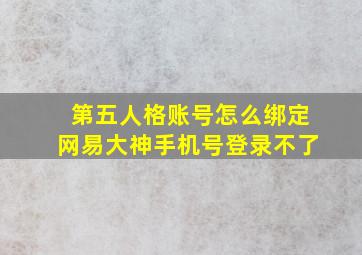 第五人格账号怎么绑定
网易大神手机号登录不了